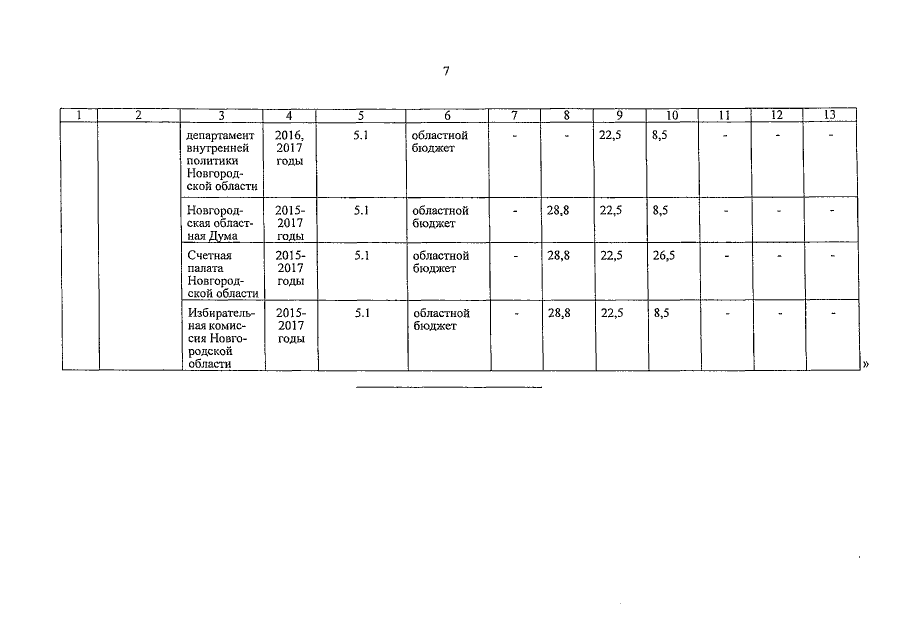 7

| 1 | 2 | 3 | 4 | 5 | 6 | 7 | 8 | 9 | 10 | 11 | 12 | 13 |
|---|---|---|---|---|---|---|---|---|---|---|---|---|
| | | департамент внутренней политики Новгородской области | 2016, 2017 годы | 5.1 | областной бюджет | - | - | 22,5 | 8,5 | - | - | - |
| | | Новгородская областная Дума | 2015-2017 годы | 5.1 | областной бюджет | - | 28,8 | 22,5 | 8,5 | - | - | - |
| | | Счетная палата Новгородской области | 2015-2017 годы | 5.1 | областной бюджет | - | 28,8 | 22,5 | 26,5 | - | - | - |
| | | Избирательная комиссия Новгородской области | 2015-2017 годы | 5.1 | областной бюджет | - | 28,8 | 22,5 | 8,5 | - | - | - |

»